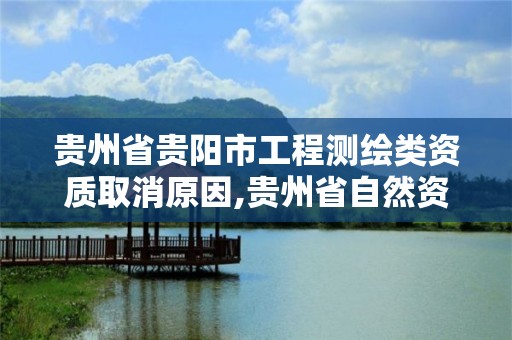 贵州省贵阳市工程测绘类资质取消原因,贵州省自然资